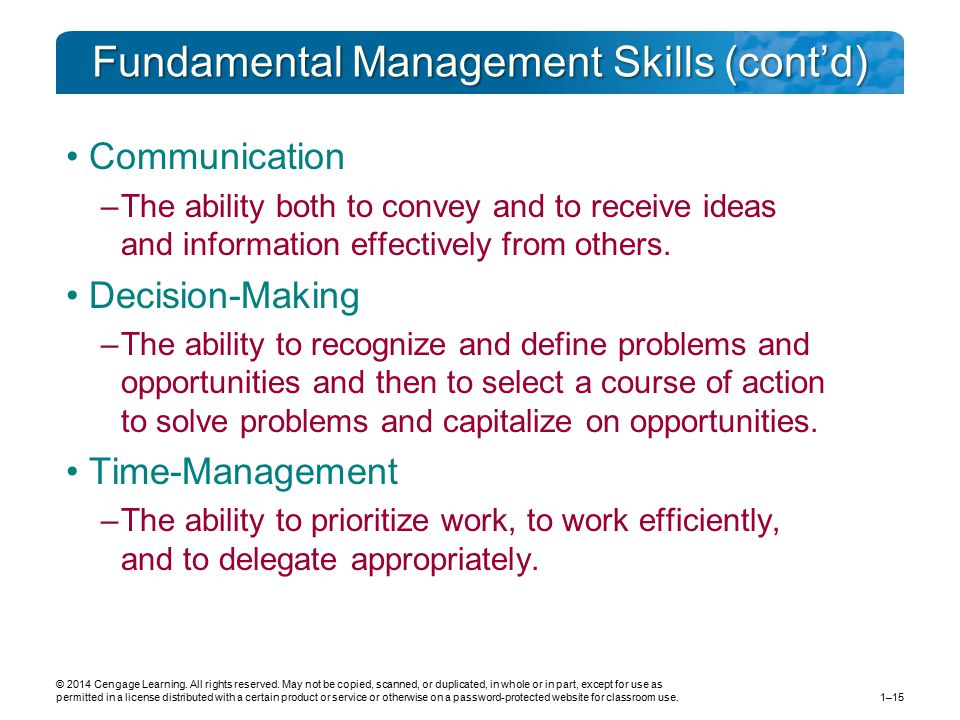 Fundamental Management Skills (cont'd)

• Communication

–The ability both to convey and to receive ideas and information effectively from others.

• Decision-Making

–The ability to recognize and define problems and opportunities and then to select a course of action to solve problems and capitalize on opportunities.

• Time-Management

–The ability to prioritize work, to work efficiently, and to delegate appropriately.

© 2014 Cengage Learning. All rights reserved. May not be copied, scanned, or duplicated, in whole or in part, except for use as permitted in a license distributed with a certain product or service or otherwise on a password-protected website for classroom use.

1–15